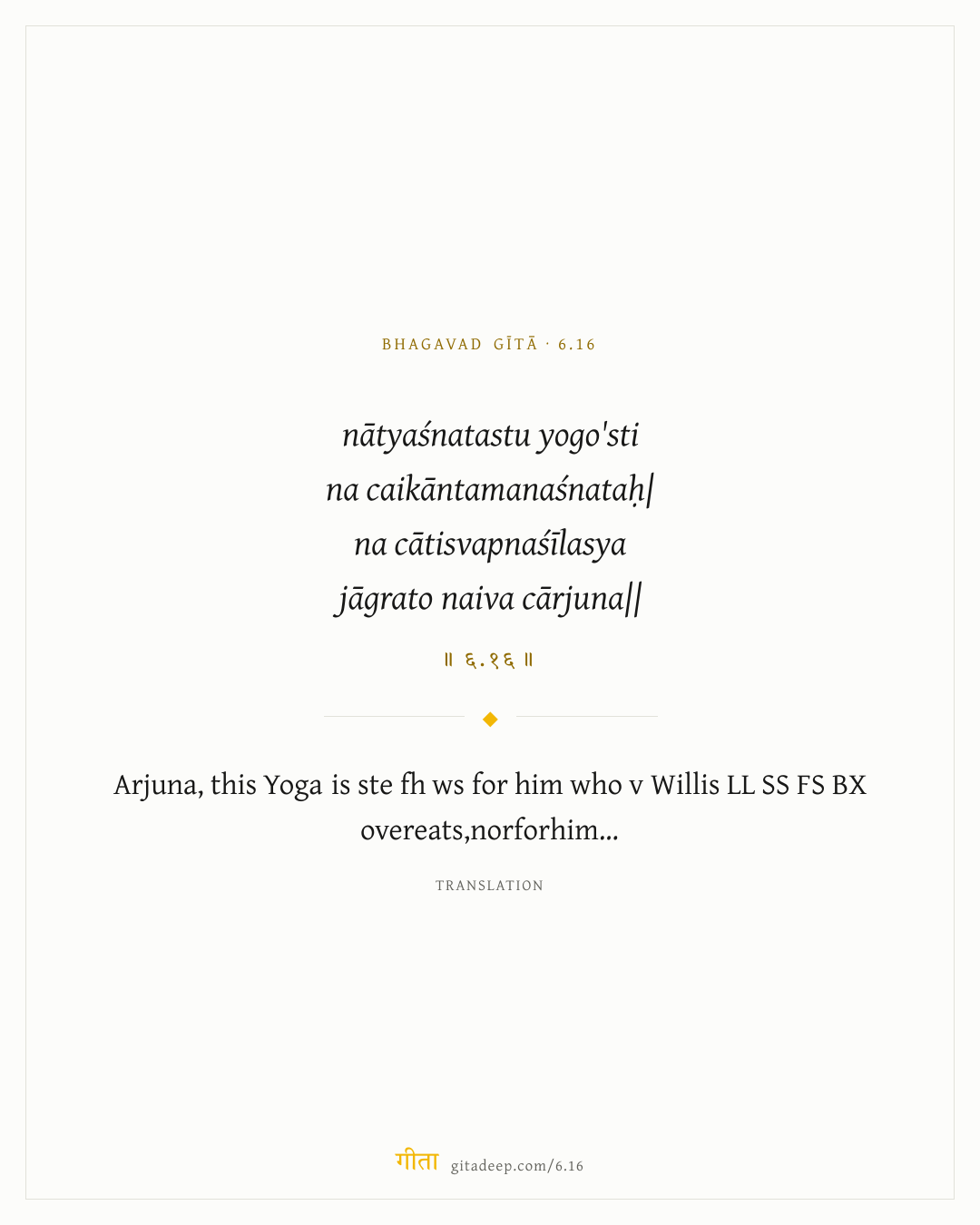 BHAGAVAD GĪTĀ · 6.16

nātyaśnatastu yogo'sti
na caikāntamanaśnataḥ|
na cātisvapnaśīlasya
jāgrato naiva cārjuna||

॥ ६.१६ ॥

Arjuna, this Yoga is ste fh ws for him who v Willis LL SS FS BX overeats,norforhim...

TRANSLATION

गीता gitadeep.com/6.16